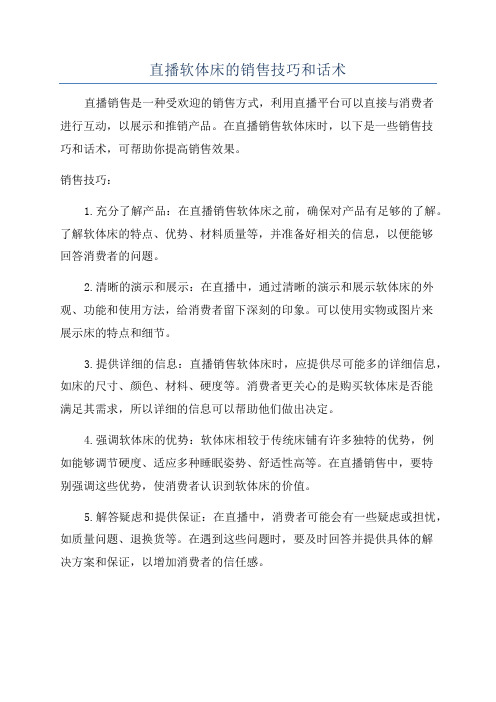 直播软体床的销售技巧和话术

直播销售是一种受欢迎的销售方式，利用直播平台可以直接与消费者进行互动，以展示和推销产品。在直播销售软体床时，以下是一些销售技巧和话术，可帮助你提高销售效果。

销售技巧：

1.充分了解产品：在直播销售软体床之前，确保对产品有足够的了解。了解软体床的特点、优势、材料质量等，并准备好相关的信息，以便能够回答消费者的问题。

2.清晰的演示和展示：在直播中，通过清晰的演示和展示软体床的外观、功能和使用方法，给消费者留下深刻的印象。可以使用实物或图片来展示床的特点和细节。

3.提供详细的信息：直播销售软体床时，应提供尽可能多的详细信息，如床的尺寸、颜色、材料、硬度等。消费者更关心的是购买软体床是否能满足其需求，所以详细的信息可以帮助他们做出决定。

4.强调软体床的优势：软体床相较于传统床铺有许多独特的优势，例如能够调节硬度、适应多种睡眠姿势、舒适性高等。在直播销售中，要特别强调这些优势，使消费者认识到软体床的价值。

5.解答疑虑和提供保证：在直播中，消费者可能会有一些疑虑或担忧，如质量问题、退换货等。在遇到这些问题时，要及时回答并提供具体的解决方案和保证，以增加消费者的信任感。